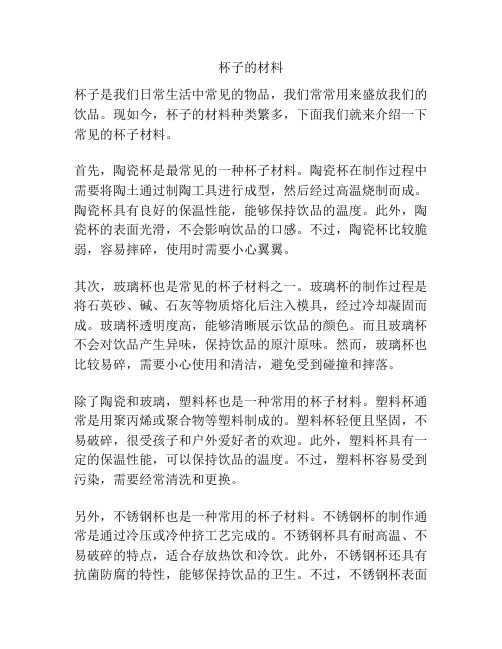 杯子的材料

杯子是我们日常生活中常见的物品，我们常常用来盛放我们的饮品。现如今，杯子的材料种类繁多，下面我们就来介绍一下常见的杯子材料。

首先，陶瓷杯是最常见的一种杯子材料。陶瓷杯在制作过程中需要将陶土通过制陶工具进行成型，然后经过高温烧制而成。陶瓷杯具有良好的保温性能，能够保持饮品的温度。此外，陶瓷杯的表面光滑，不会影响饮品的口感。不过，陶瓷杯比较脆弱，容易摔碎，使用时需要小心翼翼。

其次，玻璃杯也是常见的杯子材料之一。玻璃杯的制作过程是将石英砂、碱、石灰等物质熔化后注入模具，经过冷却凝固而成。玻璃杯透明度高，能够清晰展示饮品的颜色。而且玻璃杯不会对饮品产生异味，保持饮品的原汁原味。然而，玻璃杯也比较易碎，需要小心使用和清洁，避免受到碰撞和摔落。

除了陶瓷和玻璃，塑料杯也是一种常用的杯子材料。塑料杯通常是用聚丙烯或聚合物等塑料制成的。塑料杯轻便且坚固，不易破碎，很受孩子和户外爱好者的欢迎。此外，塑料杯具有一定的保温性能，可以保持饮品的温度。不过，塑料杯容易受到污染，需要经常清洗和更换。

另外，不锈钢杯也是一种常用的杯子材料。不锈钢杯的制作通常是通过冷压或冷仲挤工艺完成的。不锈钢杯具有耐高温、不易破碎的特点，适合存放热饮和冷饮。此外，不锈钢杯还具有抗菌防腐的特性，能够保持饮品的卫生。不过，不锈钢杯表面